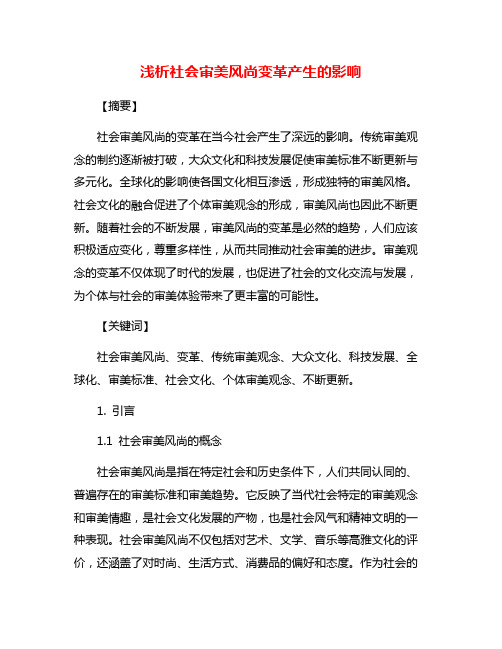 浅析社会审美风尚变革产生的影响

【摘要】

社会审美风尚的变革在当今社会产生了深远的影响。传统审美观念的制约逐渐被打破，大众文化和科技发展促使审美标准不断更新与多元化。全球化的影响使各国文化相互渗透，形成独特的审美风格。社会文化的融合促进了个体审美观念的形成，审美风尚也因此不断更新。随着社会的不断发展，审美风尚的变革是必然的趋势，人们应该积极适应变化，尊重多样性，从而共同推动社会审美的进步。审美观念的变革不仅体现了时代的发展，也促进了社会的文化交流与发展，为个体与社会的审美体验带来了更丰富的可能性。

【关键词】

社会审美风尚、变革、传统审美观念、大众文化、科技发展、全球化、审美标准、社会文化、个体审美观念、不断更新。

1. 引言

1.1 社会审美风尚的概念

社会审美风尚是指在特定社会和历史条件下，人们共同认同的、普遍存在的审美标准和审美趋势。它反映了当代社会特定的审美观念和审美情趣，是社会文化发展的产物，也是社会风气和精神文明的一种表现。社会审美风尚不仅包括对艺术、文学、音乐等高雅文化的评价，还涵盖了对时尚、生活方式、消费品的偏好和态度。作为社会的